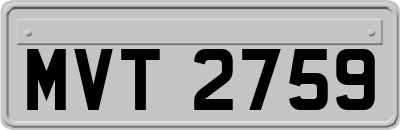 MVT 2759